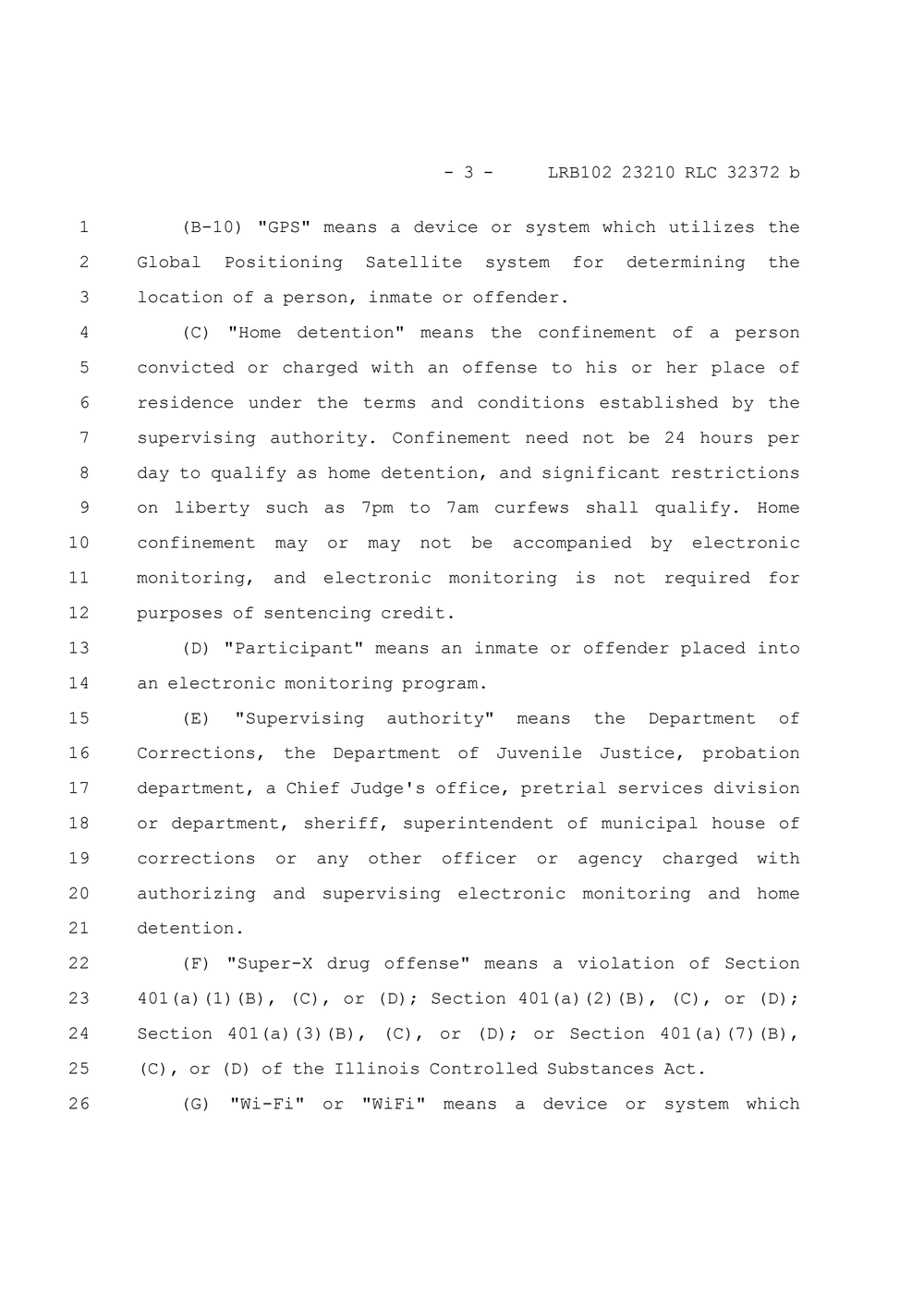 - 3 - LRB102 23210 RLC 32372 b

1 (B-10) "GPS" means a device or system which utilizes the
2 Global Positioning Satellite system for determining the
3 location of a person, inmate or offender.

4 (C) "Home detention" means the confinement of a person
5 convicted or charged with an offense to his or her place of
6 residence under the terms and conditions established by the
7 supervising authority. Confinement need not be 24 hours per
8 day to qualify as home detention, and significant restrictions
9 on liberty such as 7pm to 7am curfews shall qualify. Home
10 confinement may or may not be accompanied by electronic
11 monitoring, and electronic monitoring is not required for
12 purposes of sentencing credit.

13 (D) "Participant" means an inmate or offender placed into
14 an electronic monitoring program.

15 (E) "Supervising authority" means the Department of
16 Corrections, the Department of Juvenile Justice, probation
17 department, a Chief Judge's office, pretrial services division
18 or department, sheriff, superintendent of municipal house of
19 corrections or any other officer or agency charged with
20 authorizing and supervising electronic monitoring and home
21 detention.

22 (F) "Super-X drug offense" means a violation of Section
23 401(a)(1)(B), (C), or (D); Section 401(a)(2)(B), (C), or (D);
24 Section 401(a)(3)(B), (C), or (D); or Section 401(a)(7)(B),
25 (C), or (D) of the Illinois Controlled Substances Act.

26 (G) "Wi-Fi" or "WiFi" means a device or system which